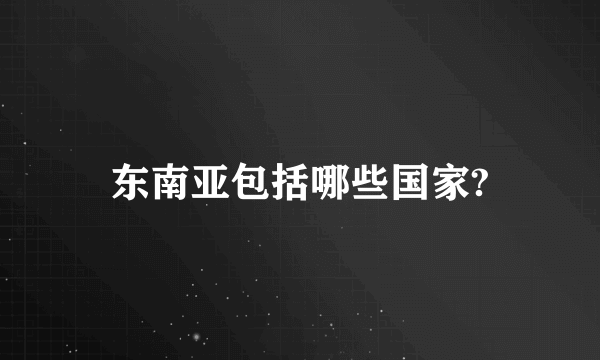 东南亚包括哪些国家?